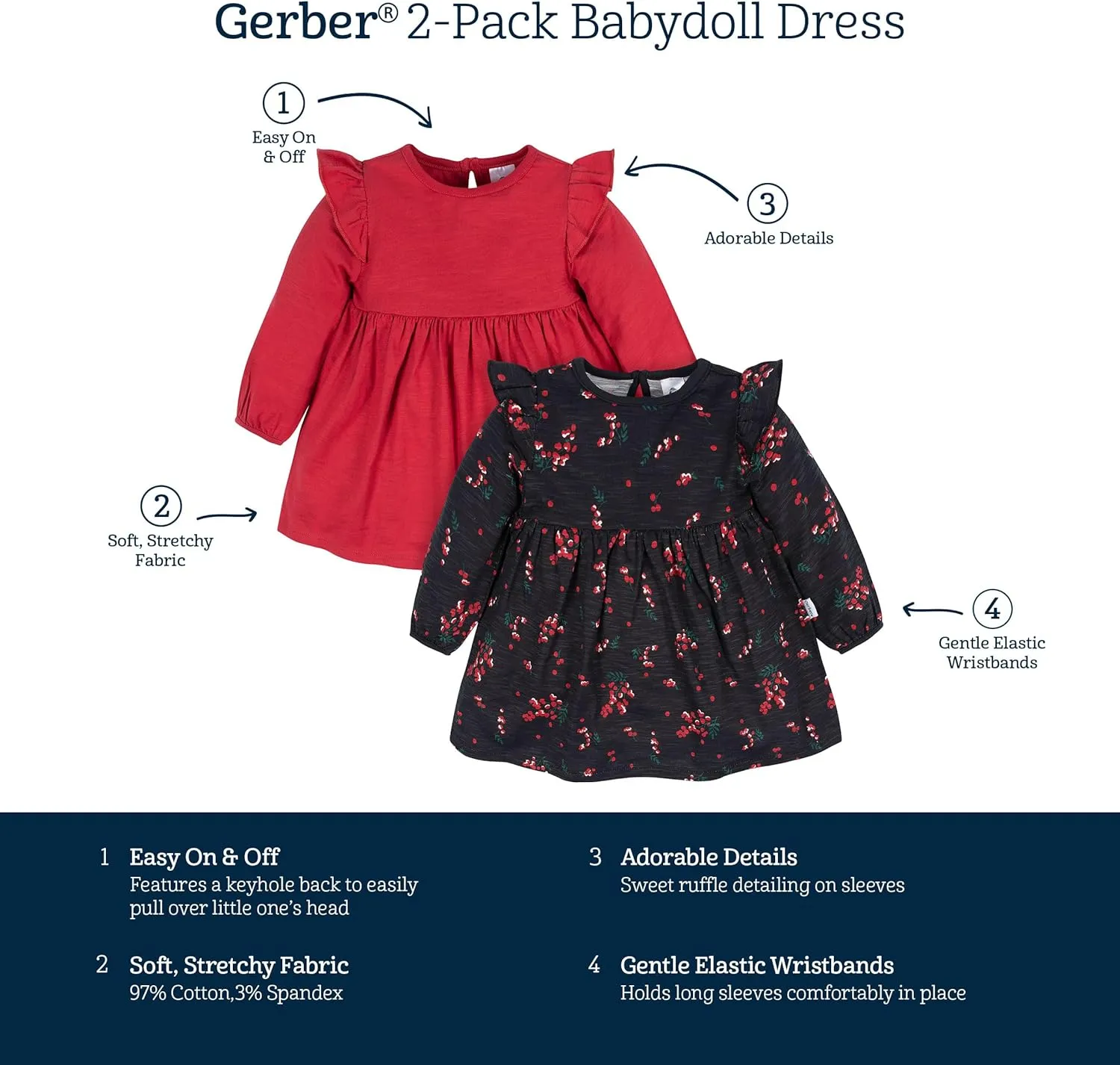 Gerber® 2-Pack Babydoll Dress

1
Easy On & Off

3
Adorable Details

2
Soft, Stretchy Fabric

4
Gentle Elastic Wristbands

1 Easy On & Off
Features a keyhole back to easily pull over little one's head

2 Soft, Stretchy Fabric
97% Cotton,3% Spandex

3 Adorable Details
Sweet ruffle detailing on sleeves

4 Gentle Elastic Wristbands
Holds long sleeves comfortably in place